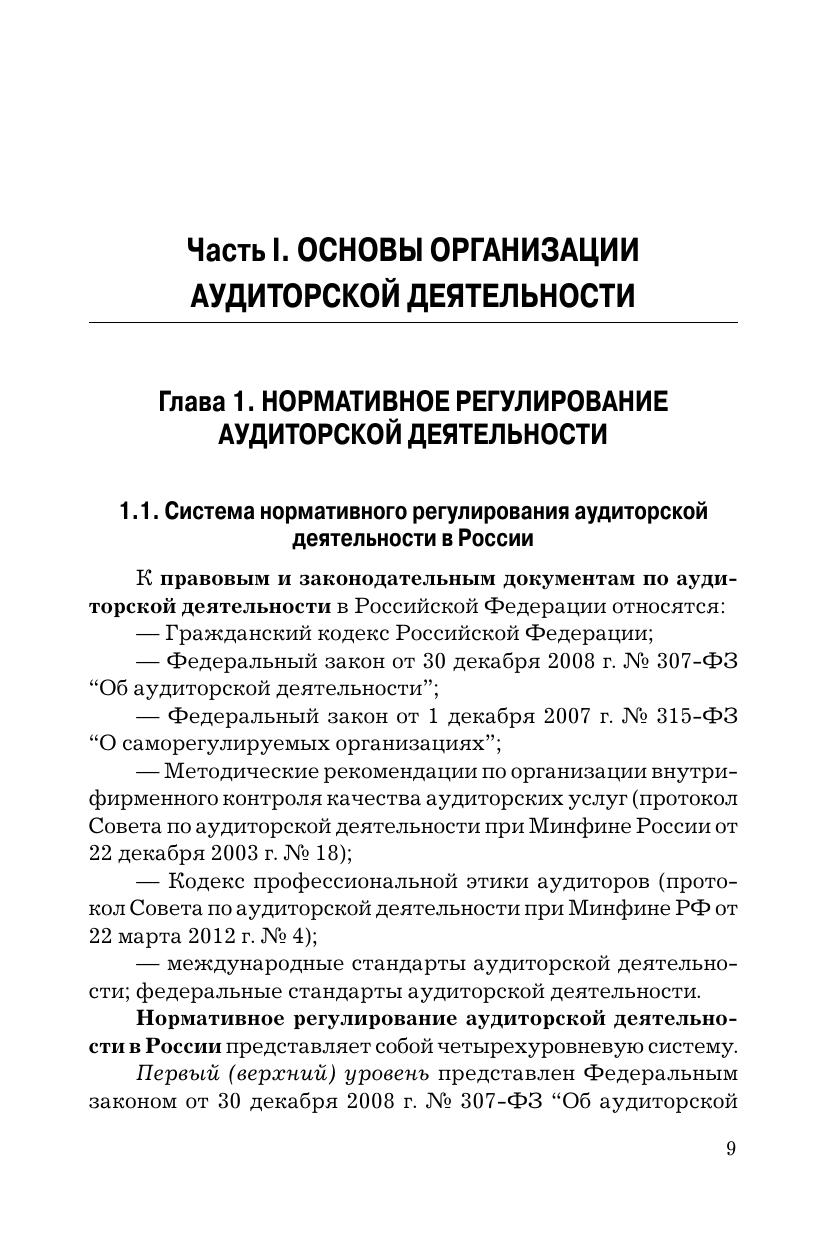 Часть I. ОСНОВЫ ОРГАНИЗАЦИИ АУДИТОРСКОЙ ДЕЯТЕЛЬНОСТИ

Глава 1. НОРМАТИВНОЕ РЕГУЛИРОВАНИЕ АУДИТОРСКОЙ ДЕЯТЕЛЬНОСТИ

1.1. Система нормативного регулирования аудиторской деятельности в России

К правовым и законодательным документам по аудиторской деятельности в Российской Федерации относятся:

— Гражданский кодекс Российской Федерации;

— Федеральный закон от 30 декабря 2008 г. № 307-ФЗ “Об аудиторской деятельности”;

— Федеральный закон от 1 декабря 2007 г. № 315-ФЗ “О саморегулируемых организациях”;

— Методические рекомендации по организации внутрифирменного контроля качества аудиторских услуг (протокол Совета по аудиторской деятельности при Минфине России от 22 декабря 2003 г. № 18);

— Кодекс профессиональной этики аудиторов (протокол Совета по аудиторской деятельности при Минфине РФ от 22 марта 2012 г. № 4);

— международные стандарты аудиторской деятельности; федеральные стандарты аудиторской деятельности.

Нормативное регулирование аудиторской деятельности в России представляет собой четырехуровневую систему.

Первый (верхний) уровень представлен Федеральным законом от 30 декабря 2008 г. № 307-ФЗ “Об аудиторской

9